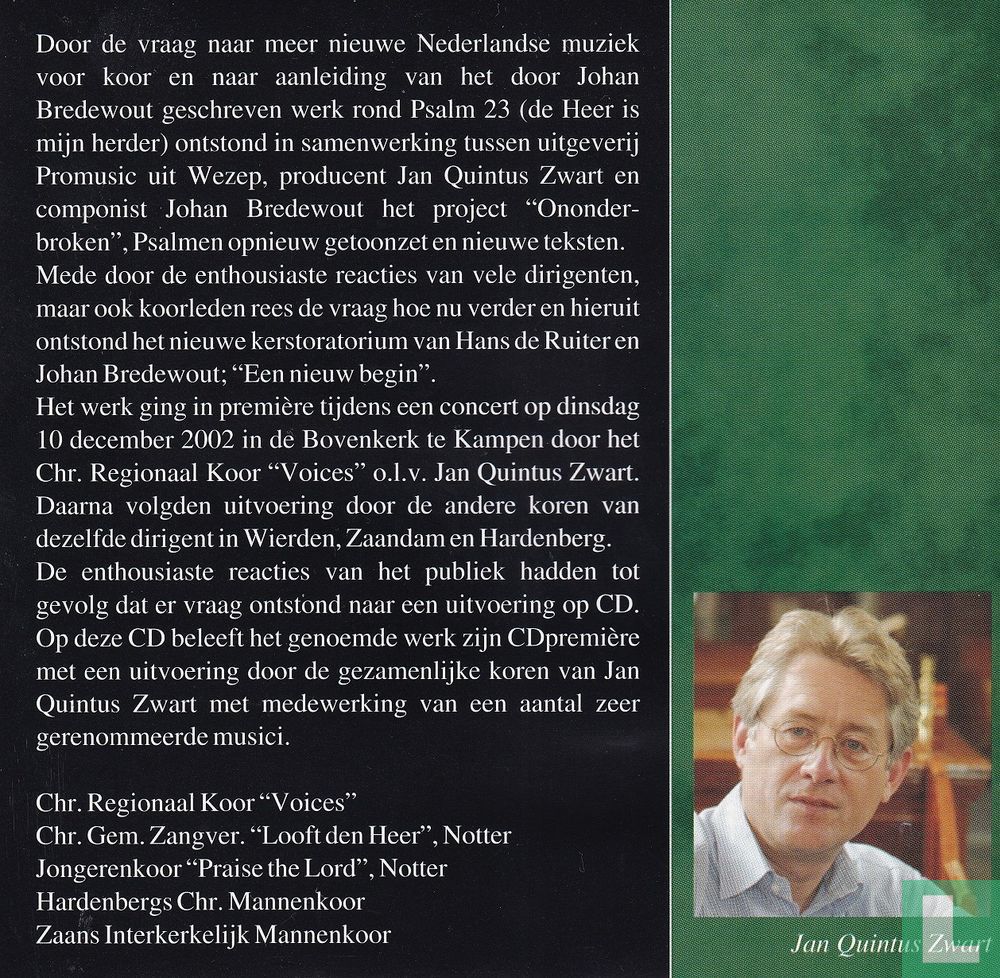 Door de vraag naar meer nieuwe Nederlandse muziek voor koor en naar aanleiding van het door Johan Bredewout geschreven werk rond Psalm 23 (de Heer is mijn herder) ontstond in samenwerking tussen uitgeverij Promusic uit Wezep, producent Jan Quintus Zwart en componist Johan Bredewout het project "Ononderbroken", Psalmen opnieuw getoonzet en nieuwe teksten.
Mede door de enthousiaste reacties van vele dirigenten, maar ook koorleden rees de vraag hoe nu verder en hieruit ontstond het nieuwe kerstoratorium van Hans de Ruiter en Johan Bredewout; "Een nieuw begin".
Het werk ging in première tijdens een concert op dinsdag 10 december 2002 in de Bovenkerk te Kampen door het Chr. Regionaal Koor "Voices" o.l.v. Jan Quintus Zwart. Daarna volgden uitvoering door de andere koren van dezelfde dirigent in Wierden, Zaandam en Hardenberg.
De enthousiaste reacties van het publiek hadden tot gevolg dat er vraag ontstond naar een uitvoering op CD. Op deze CD beleeft het genoemde werk zijn CDpremière met een uitvoering door de gezamenlijke koren van Jan Quintus Zwart met medewerking van een aantal zeer gerenommeerde musici.

Chr. Regionaal Koor "Voices"
Chr. Gem. Zangver. "Looft den Heer", Notter
Jongerenkoor "Praise the Lord", Notter
Hardenbergs Chr. Mannenkoor
Zaans Interkerkelijk Mannenkoor

Jan Quintus Zwart